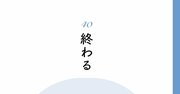 40
終わる